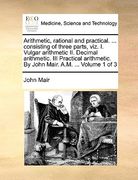 ECCO

Medicine, Science and Technology

Arithmetic, rational and practical. ... consisting of three parts, viz. I. Vulgar arithmetic II. Decimal arithmetic. III Practical arithmetic. By John Mair, A.M. ... Volume 1 of 3

John Mair